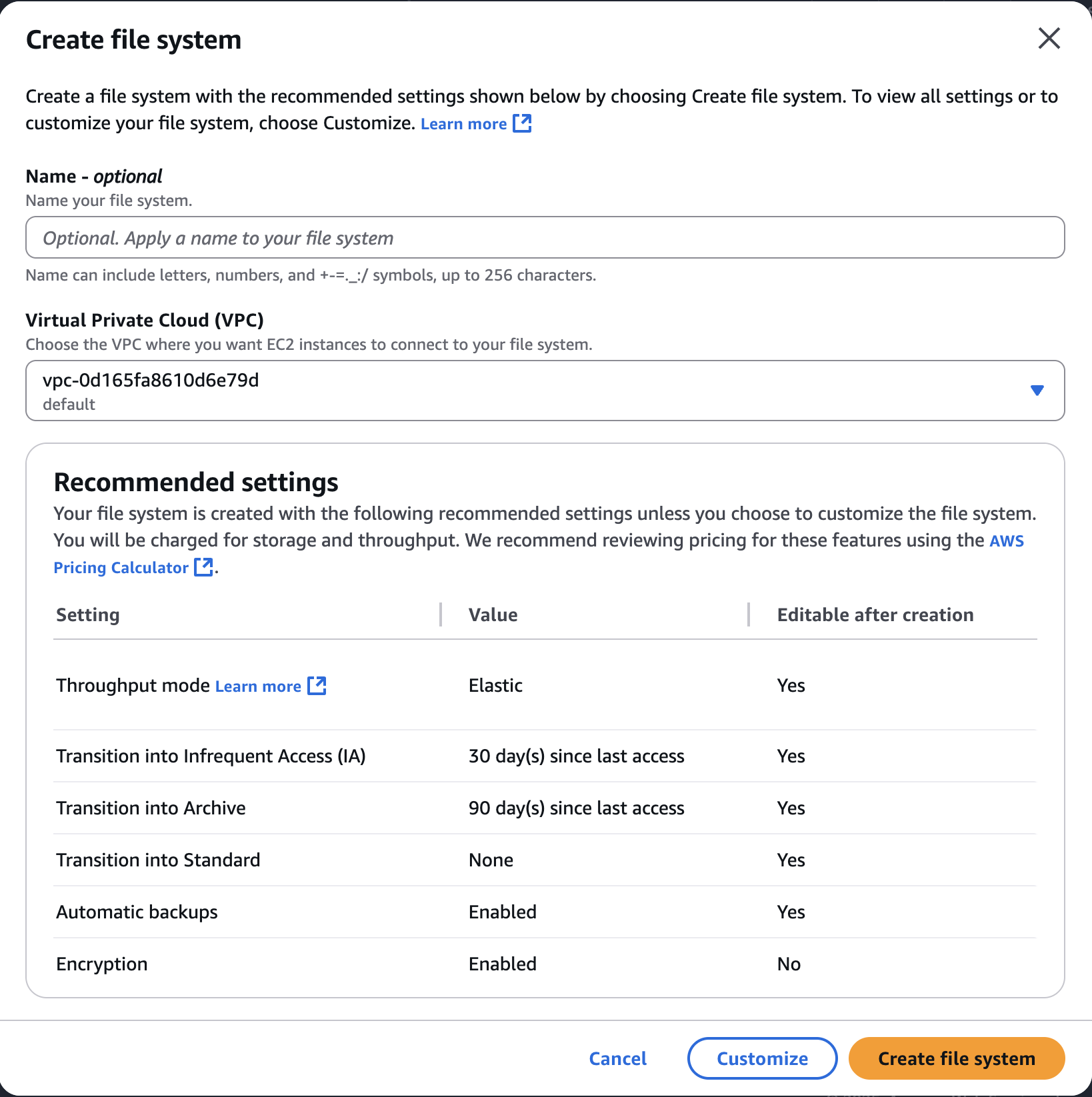 Create file system

Create a file system with the recommended settings shown below by choosing Create file system. To view all settings or to customize your file system, choose Customize. Learn more

Name - optional
Name your file system.

Optional. Apply a name to your file system

Name can include letters, numbers, and +-=._:/ symbols, up to 256 characters.

Virtual Private Cloud (VPC)
Choose the VPC where you want EC2 instances to connect to your file system.

vpc-0d165fa8610d6e79d
default

Recommended settings
Your file system is created with the following recommended settings unless you choose to customize the file system. You will be charged for storage and throughput. We recommend reviewing pricing for these features using the AWS Pricing Calculator.

| Setting | Value | Editable after creation |
|---|---|---|
| Throughput mode Learn more | Elastic | Yes |
| Transition into Infrequent Access (IA) | 30 day(s) since last access | Yes |
| Transition into Archive | 90 day(s) since last access | Yes |
| Transition into Standard | None | Yes |
| Automatic backups | Enabled | Yes |
| Encryption | Enabled | No |

Cancel Customize Create file system